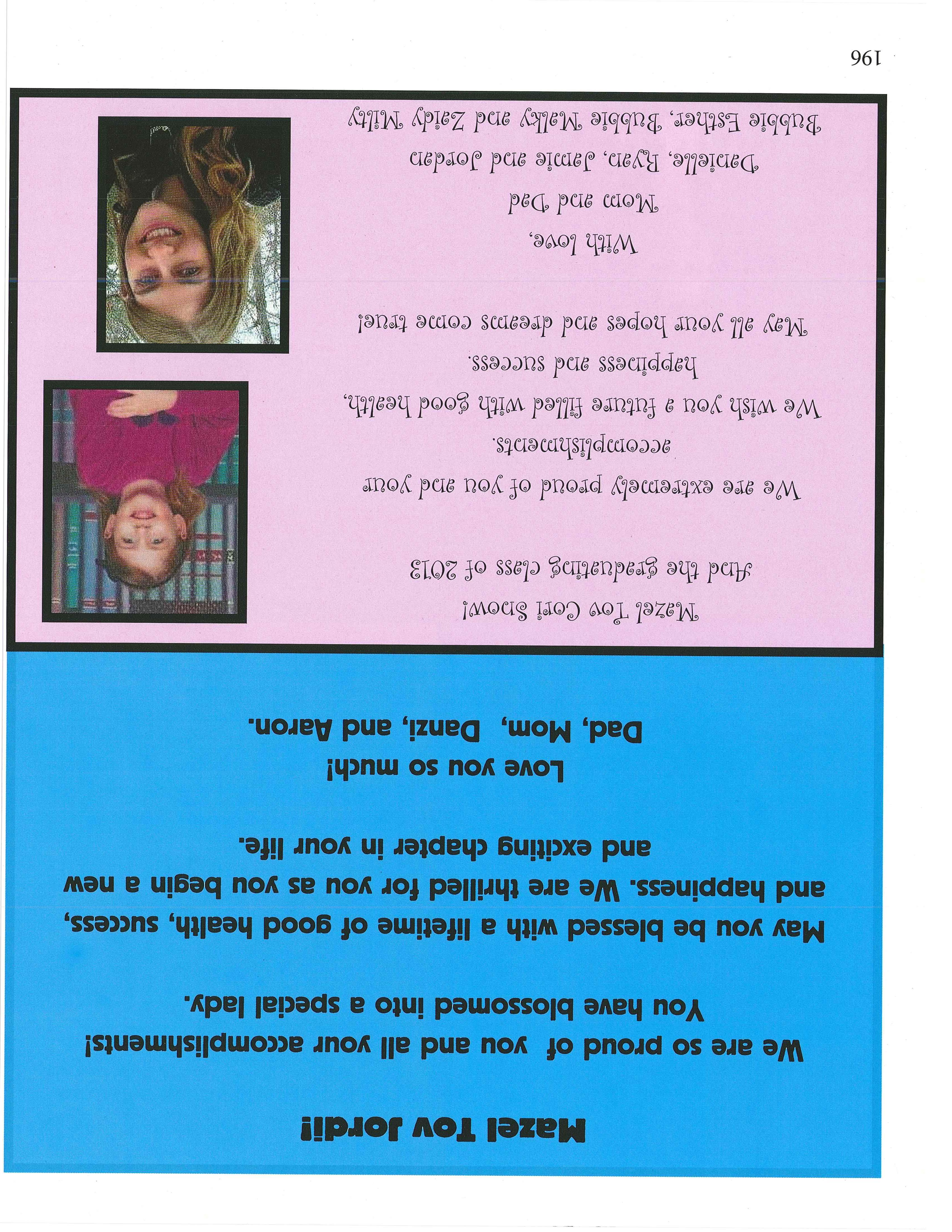 Mazel Tov Jordi!

We are so proud of you and all your accomplishments! You have blossomed into a special lady.

May you be blessed with a lifetime of good health, success, and happiness. We are thrilled for you as you begin a new and exciting chapter in your life.

Love you so much!
Dad, Mom, Danzi, and Aaron.

Mazel Tov Cori Snow!
And the graduating class of 2013

We are extremely proud of you and your accomplishments.
We wish you a future filled with good health, happiness and success.
May all your hopes and dreams come true!

With love,
Mom and Dad
Danielle, Ryan, Jamie and Jordan
Bubbie Esther, Bubbie Malky and Zaidy Milty

196